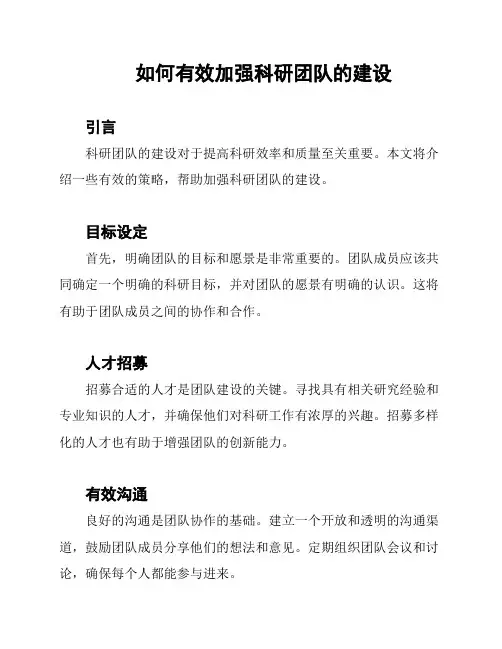 如何有效加强科研团队的建设

引言

科研团队的建设对于提高科研效率和质量至关重要。本文将介绍一些有效的策略，帮助加强科研团队的建设。

目标设定

首先，明确团队的目标和愿景是非常重要的。团队成员应该共同确定一个明确的科研目标，并对团队的愿景有明确的认识。这将有助于团队成员之间的协作和合作。

人才招募

招募合适的人才是团队建设的关键。寻找具有相关研究经验和专业知识的人才，并确保他们对科研工作有浓厚的兴趣。招募多样化的人才也有助于增强团队的创新能力。

有效沟通

良好的沟通是团队协作的基础。建立一个开放和透明的沟通渠道，鼓励团队成员分享他们的想法和意见。定期组织团队会议和讨论，确保每个人都能参与进来。